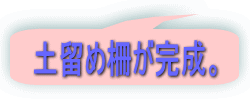 土留め柵が完成。